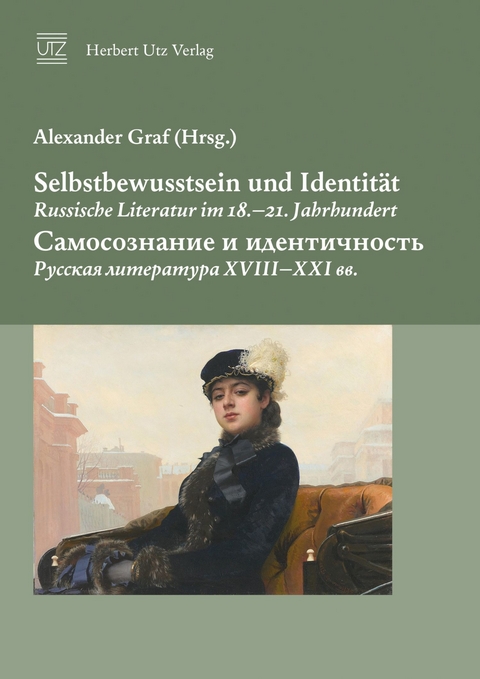 UTZ Herbert Utz Verlag

Alexander Graf (Hrsg.)

Selbstbewusstsein und Identität
Russische Literatur im 18.–21. Jahrhundert
Самосознание и идентичность
Русская литература XVIII–XXI вв.